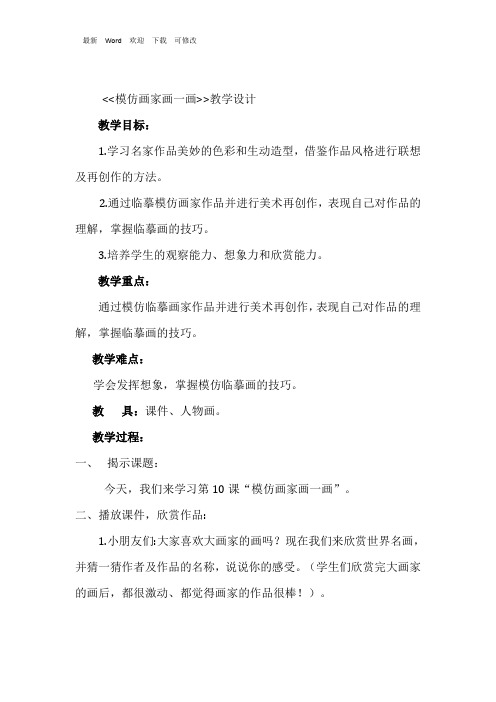 最新 Word 欢迎 下载 可修改

<<模仿画家画一画>>教学设计

教学目标：

1.学习名家作品美妙的色彩和生动造型，借鉴作品风格进行联想及再创作的方法。

2.通过临摹模仿画家作品并进行美术再创作，表现自己对作品的理解，掌握临摹画的技巧。

3.培养学生的观察能力、想象力和欣赏能力。

教学重点：

通过模仿临摹画家作品并进行美术再创作，表现自己对作品的理解，掌握临摹画的技巧。

教学难点：

学会发挥想象，掌握模仿临摹画的技巧。

教 具：课件、人物画。

教学过程：

一、 揭示课题：

今天，我们来学习第 10 课“模仿画家画一画”。

二、播放课件，欣赏作品：

1.小朋友们:大家喜欢大画家的画吗？现在我们来欣赏世界名画，并猜一猜作者及作品的名称，说说你的感受。（学生们欣赏完大画家的画后，都很激动、都觉得画家的作品很棒！）。